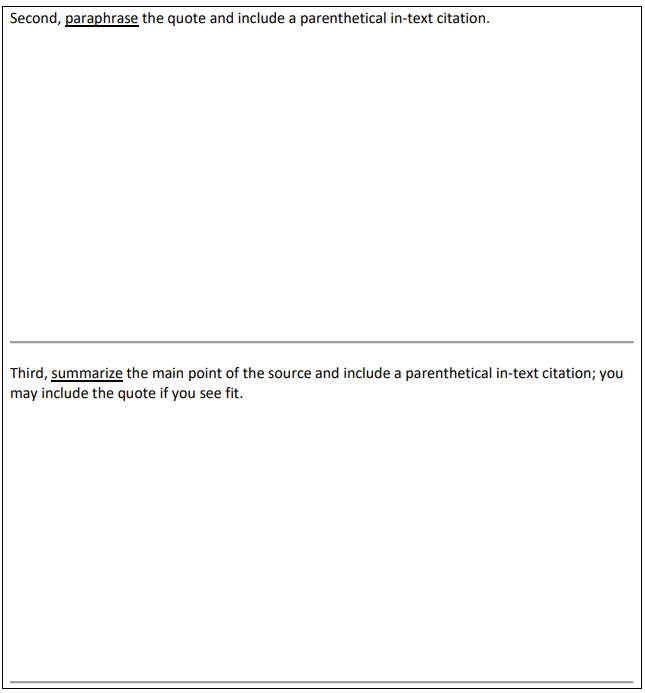 Second, paraphrase the quote and include a parenthetical in-text citation.

Third, summarize the main point of the source and include a parenthetical in-text citation; you may include the quote if you see fit.